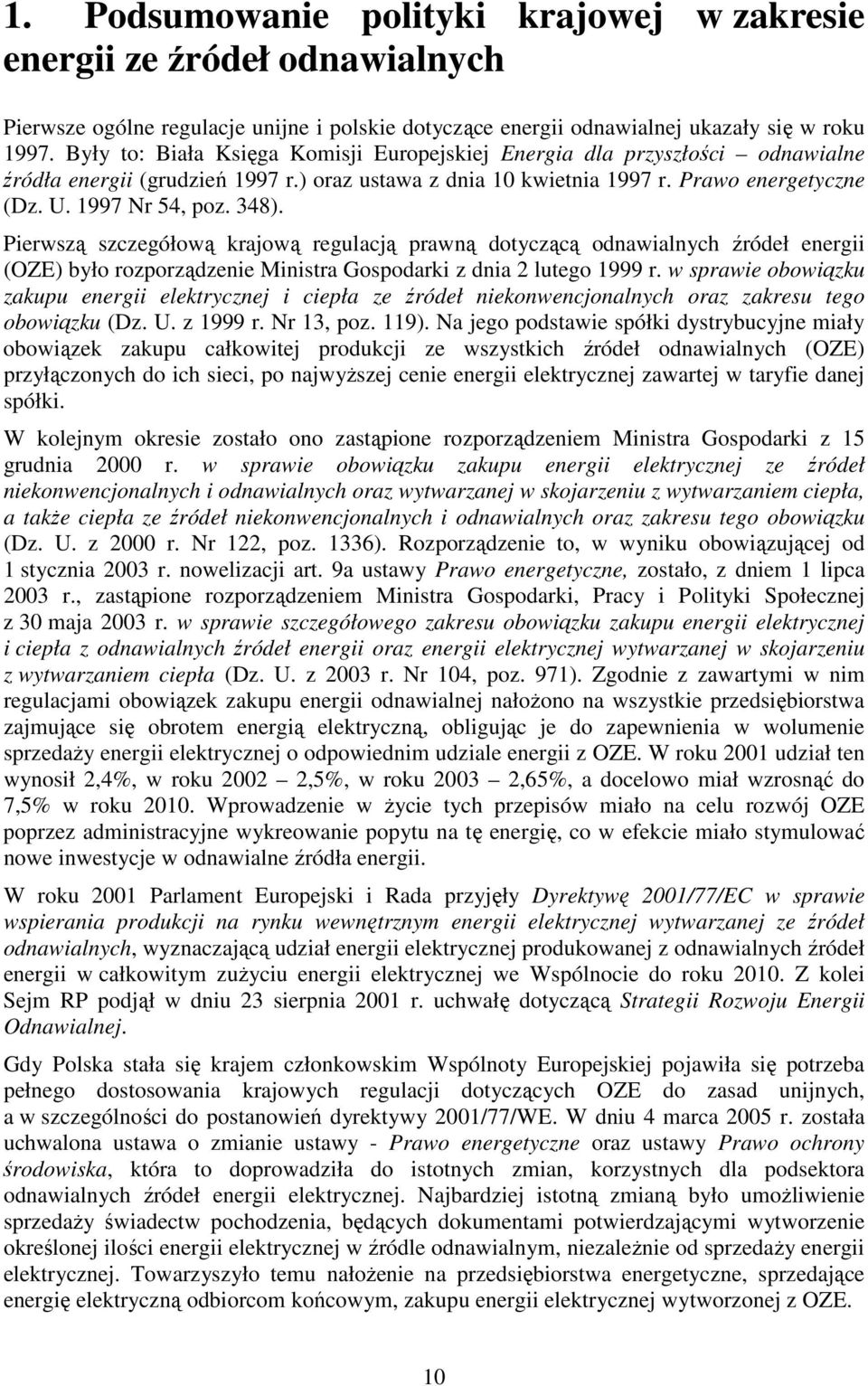 1. Podsumowanie polityki krajowej w zakresie energii ze źródeł odnawialnych

Pierwsze ogólne regulacje unijne i polskie dotyczące energii odnawialnej ukazały się w roku 1997. Były to: Biała Księga Komisji Europejskiej Energia dla przyszłości – odnawialne źródła energii (grudzień 1997 r.) oraz ustawa z dnia 10 kwietnia 1997 r. Prawo energetyczne (Dz. U. 1997 Nr 54, poz. 348).

Pierwszą szczegółową krajową regulacją prawną dotyczącą odnawialnych źródeł energii (OZE) było rozporządzenie Ministra Gospodarki z dnia 2 lutego 1999 r. w sprawie obowiązku zakupu energii elektrycznej i ciepła ze źródeł niekonwencjonalnych oraz zakresu tego obowiązku (Dz. U. z 1999 r. Nr 13, poz. 119). Na jego podstawie spółki dystrybucyjne miały obowiązek zakupu całkowitej produkcji ze wszystkich źródeł odnawialnych (OZE) przyłączonych do ich sieci, po najwyższej cenie energii elektrycznej zawartej w taryfie danej spółki.

W kolejnym okresie zostało ono zastąpione rozporządzeniem Ministra Gospodarki z 15 grudnia 2000 r. w sprawie obowiązku zakupu energii elektrycznej ze źródeł niekonwencjonalnych i odnawialnych oraz wytwarzanej w skojarzeniu z wytwarzaniem ciepła, a także ciepła ze źródeł niekonwencjonalnych i odnawialnych oraz zakresu tego obowiązku (Dz. U. z 2000 r. Nr 122, poz. 1336). Rozporządzenie to, w wyniku obowiązującej od 1 stycznia 2003 r. nowelizacji art. 9a ustawy Prawo energetyczne, zostało, z dniem 1 lipca 2003 r., zastąpione rozporządzeniem Ministra Gospodarki, Pracy i Polityki Społecznej z 30 maja 2003 r. w sprawie szczegółowego zakresu obowiązku zakupu energii elektrycznej i ciepła z odnawialnych źródeł energii oraz energii elektrycznej wytwarzanej w skojarzeniu z wytwarzaniem ciepła (Dz. U. z 2003 r. Nr 104, poz. 971). Zgodnie z zawartymi w nim regulacjami obowiązek zakupu energii odnawialnej nałożono na wszystkie przedsiębiorstwa zajmujące się obrotem energią elektryczną, obligując je do zapewnienia w wolumenie sprzedaży energii elektrycznej o odpowiednim udziale energii z OZE. W roku 2001 udział ten wynosił 2,4%, w roku 2002 – 2,5%, w roku 2003 – 2,65%, a docelowo miał wzrosnąć do 7,5% w roku 2010. Wprowadzenie w życie tych przepisów miało na celu rozwój OZE poprzez administracyjne wykreowanie popytu na tę energię, co w efekcie miało stymulować nowe inwestycje w odnawialne źródła energii.

W roku 2001 Parlament Europejski i Rada przyjęły Dyrektywę 2001/77/EC w sprawie wspierania produkcji na rynku wewnętrznym energii elektrycznej wytwarzanej ze źródeł odnawialnych, wyznaczającą udział energii elektrycznej produkowanej z odnawialnych źródeł energii w całkowitym zużyciu energii elektrycznej we Wspólnocie do roku 2010. Z kolei Sejm RP podjął w dniu 23 sierpnia 2001 r. uchwałę dotyczącą Strategii Rozwoju Energii Odnawialnej.

Gdy Polska stała się krajem członkowskim Wspólnoty Europejskiej pojawiła się potrzeba pełnego dostosowania krajowych regulacji dotyczących OZE do zasad unijnych, a w szczególności do postanowień dyrektywy 2001/77/WE. W dniu 4 marca 2005 r. została uchwalona ustawa o zmianie ustawy - Prawo energetyczne oraz ustawy Prawo ochrony środowiska, która to doprowadziła do istotnych zmian, korzystnych dla podsektora odnawialnych źródeł energii elektrycznej. Najbardziej istotną zmianą było umożliwienie sprzedaży świadectw pochodzenia, będących dokumentami potwierdzającymi wytworzenie określonej ilości energii elektrycznej w źródle odnawialnym, niezależnie od sprzedaży energii elektrycznej. Towarzyszyło temu nałożenie na przedsiębiorstwa energetyczne, sprzedające energię elektryczną odbiorcom końcowym, zakupu energii elektrycznej wytworzonej z OZE.

10